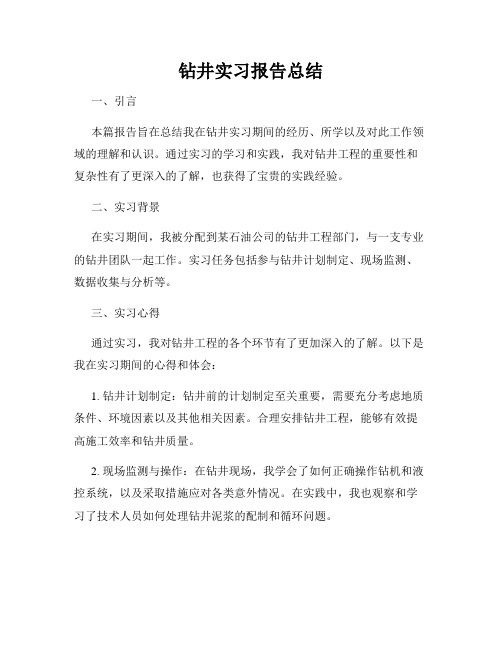 钻井实习报告总结

一、引言

本篇报告旨在总结我在钻井实习期间的经历、所学以及对此工作领域的理解和认识。通过实习的学习和实践，我对钻井工程的重要性和复杂性有了更深入的了解，也获得了宝贵的实践经验。

二、实习背景

在实习期间，我被分配到某石油公司的钻井工程部门，与一支专业的钻井团队一起工作。实习任务包括参与钻井计划制定、现场监测、数据收集与分析等。

三、实习心得

通过实习，我对钻井工程的各个环节有了更加深入的了解。以下是我在实习期间的心得和体会：

1. 钻井计划制定：钻井前的计划制定至关重要，需要充分考虑地质条件、环境因素以及其他相关因素。合理安排钻井工程，能够有效提高施工效率和钻井质量。

2. 现场监测与操作：在钻井现场，我学会了如何正确操作钻机和液控系统，以及采取措施应对各类意外情况。在实践中，我也观察和学习了技术人员如何处理钻井泥浆的配制和循环问题。